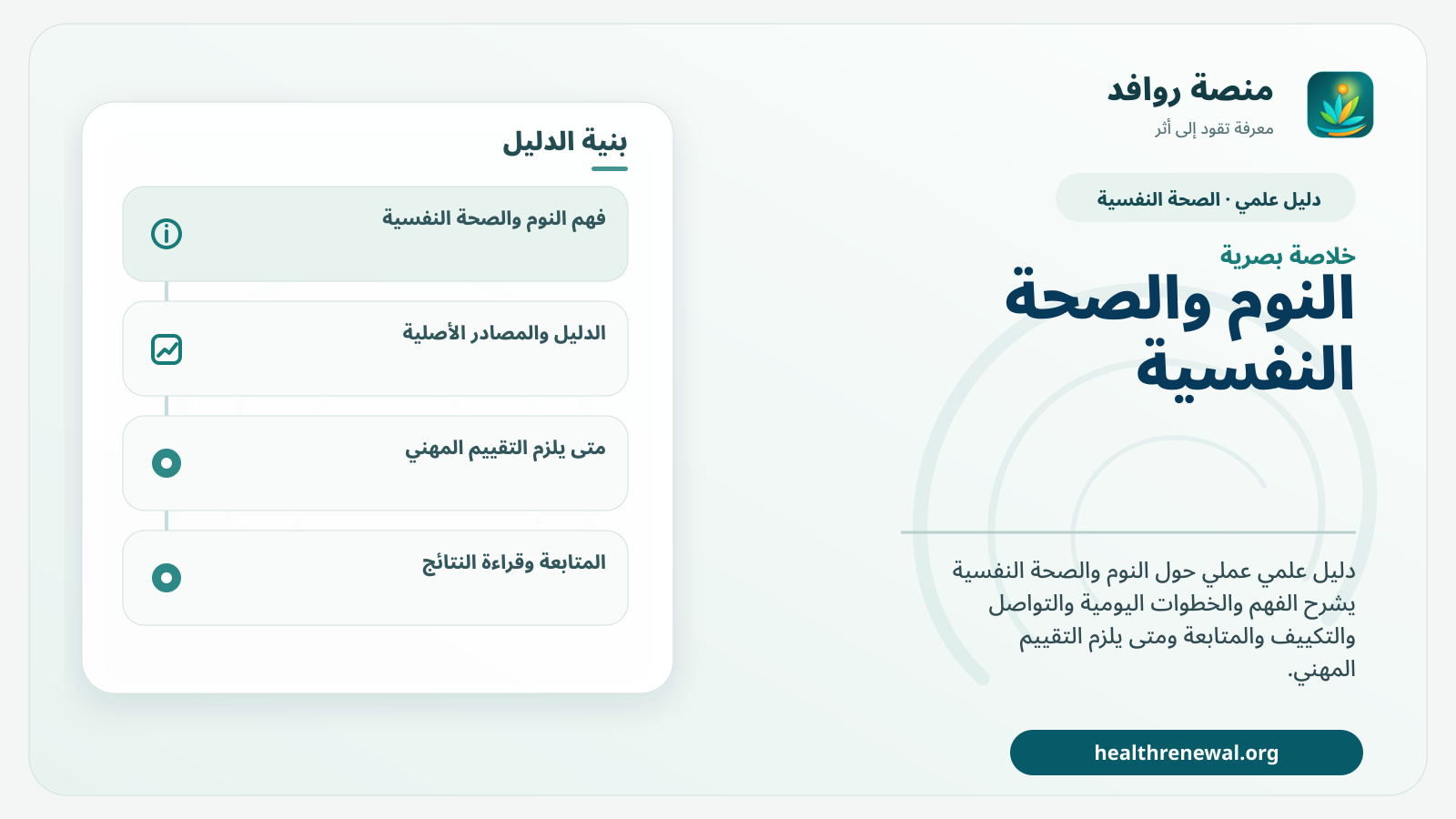 منصة روافد
معرفة تقود إلى أثر

دليل علمي · الصحة النفسية

خلاصة بصرية

النوم والصحة النفسية

دليل علمي عملي حول النوم والصحة النفسية يشرح الفهم والخطوات اليومية والتواصل والتكييف والمتابعة ومتى يلزم التقييم المهني.

healthrenewal.org

بنية الدليل

فهم النوم والصحة النفسية

الدليل والمصادر الأصلية

متى يلزم التقييم المهني

المتابعة وقراءة النتائج